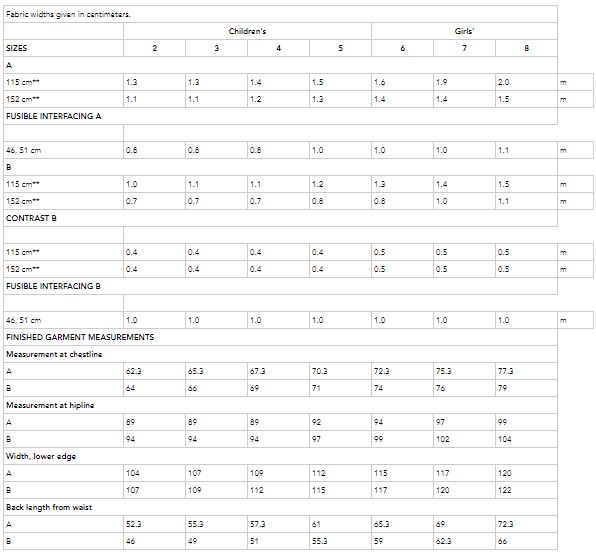 | Fabric widths given in centimeters. | | | | | | | | |
|---|---|---|---|---|---|---|---|---|
| | Children's | | | | Girls' | | | |
| SIZES | 2 | 3 | 4 | 5 | 6 | 7 | 8 | |
| A | | | | | | | | |
| 115 cm** | 1.3 | 1.3 | 1.4 | 1.5 | 1.6 | 1.9 | 2.0 | m |
| 152 cm** | 1.1 | 1.1 | 1.2 | 1.3 | 1.4 | 1.4 | 1.5 | m |
| FUSIBLE INTERFACING A | | | | | | | | |
| | | | | | | | | |
| 46, 51 cm | 0.8 | 0.8 | 0.8 | 1.0 | 1.0 | 1.0 | 1.1 | m |
| B | | | | | | | | |
| 115 cm** | 1.0 | 1.1 | 1.1 | 1.2 | 1.3 | 1.4 | 1.5 | m |
| 152 cm** | 0.7 | 0.7 | 0.7 | 0.8 | 0.8 | 1.0 | 1.1 | m |
| CONTRAST B | | | | | | | | |
| | | | | | | | | |
| 115 cm** | 0.4 | 0.4 | 0.4 | 0.4 | 0.5 | 0.5 | 0.5 | m |
| 152 cm** | 0.4 | 0.4 | 0.4 | 0.4 | 0.5 | 0.5 | 0.5 | m |
| FUSIBLE INTERFACING B | | | | | | | | |
| | | | | | | | | |
| 46, 51 cm | 1.0 | 1.0 | 1.0 | 1.0 | 1.0 | 1.0 | 1.0 | m |
| FINISHED GARMENT MEASUREMENTS | | | | | | | | |
| Measurement at chestline | | | | | | | | |
| A | 62.3 | 65.3 | 67.3 | 70.3 | 72.3 | 75.3 | 77.3 | |
| B | 64 | 66 | 69 | 71 | 74 | 76 | 79 | |
| Measurement at hipline | | | | | | | | |
| A | 89 | 89 | 89 | 92 | 94 | 97 | 99 | |
| B | 94 | 94 | 94 | 97 | 99 | 102 | 104 | |
| Width, lower edge | | | | | | | | |
| A | 104 | 107 | 109 | 112 | 115 | 117 | 120 | |
| B | 107 | 109 | 112 | 115 | 117 | 120 | 122 | |
| Back length from waist | | | | | | | | |
| A | 52.3 | 55.3 | 57.3 | 61 | 65.3 | 69 | 72.3 | |
| B | 46 | 49 | 51 | 55.3 | 59 | 62.3 | 66 | |